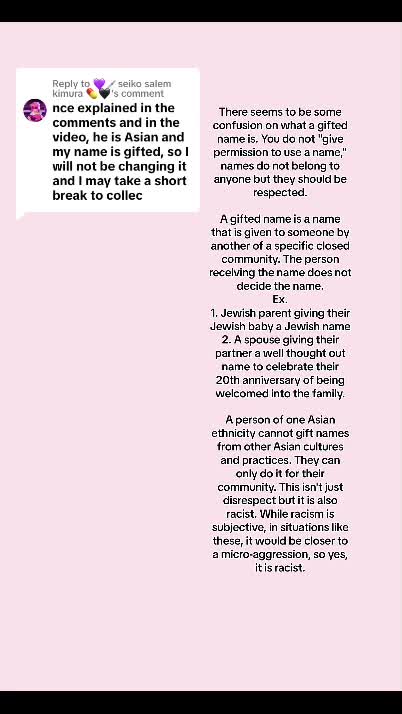 Reply to 💜🗡️ seiko salem kimura 💊🖤's comment
nce explained in the comments and in the video, he is Asian and my name is gifted, so I will not be changing it and I may take a short break to collec

There seems to be some confusion on what a gifted name is. You do not "give permission to use a name," names do not belong to anyone but they should be respected.

A gifted name is a name that is given to someone by another of a specific closed community. The person receiving the name does not decide the name.
Ex.
1. Jewish parent giving their Jewish baby a Jewish name
2. A spouse giving their partner a well thought out name to celebrate their 20th anniversary of being welcomed into the family.

A person of one Asian ethnicity cannot gift names from other Asian cultures and practices. They can only do it for their community. This isn't just disrespect but it is also racist. While racism is subjective, in situations like these, it would be closer to a micro-aggression, so yes, it is racist.